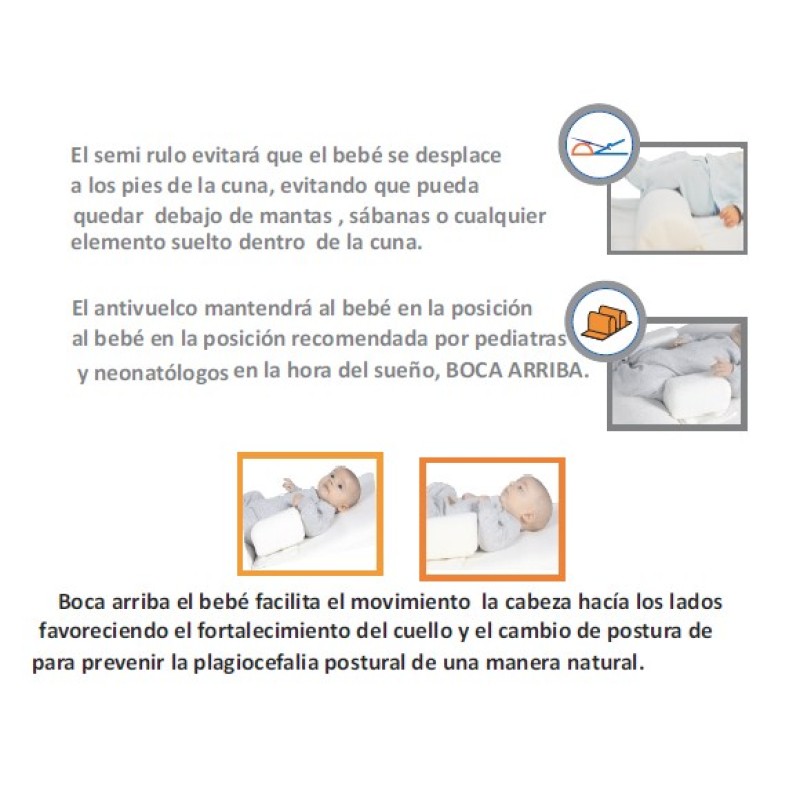 El semi rulo evitará que el bebé se desplace a los pies de la cuna, evitando que pueda quedar debajo de mantas , sábanas o cualquier elemento suelto dentro de la cuna.

El antivuelco mantendrá al bebé en la posición al bebé en la posición recomendada por pediatras y neonatólogos en la hora del sueño, BOCA ARRIBA.

Boca arriba el bebé facilita el movimiento la cabeza hacía los lados favoreciendo el fortalecimiento del cuello y el cambio de postura de para prevenir la plagiocefalia postural de una manera natural.